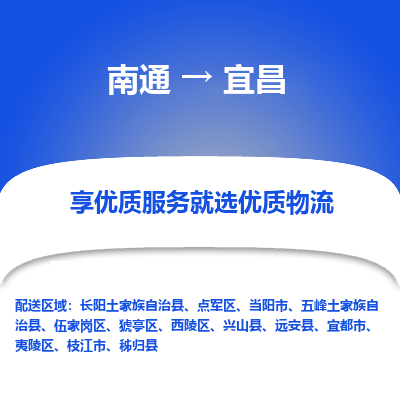 南通 → 宜昌

享优质服务就选优质物流

配送区域：长阳土家族自治县、点军区、当阳市、五峰土家族自治县、伍家岗区、猇亭区、西陵区、兴山县、远安县、宜都市、夷陵区、枝江市、秭归县